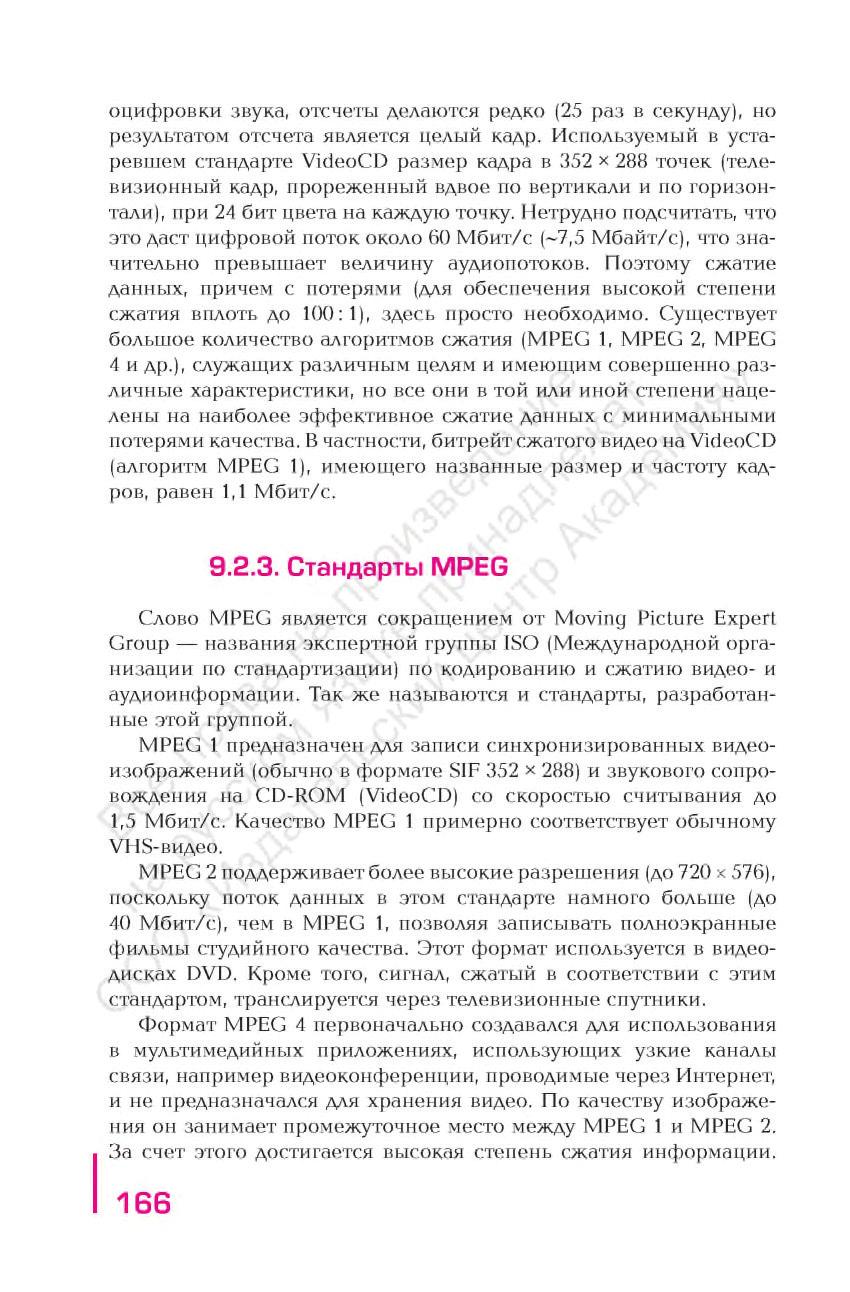 оцифровки звука, отсчеты делаются редко (25 раз в секунду), но результатом отсчета является целый кадр. Используемый в устаревшем стандарте VideoCD размер кадра в 352 × 288 точек (телевизионный кадр, прореженный вдвое по вертикали и по горизонтали), при 24 бит цвета на каждую точку. Нетрудно подсчитать, что это даст цифровой поток около 60 Мбит/с (~7,5 Мбайт/с), что значительно превышает величину аудиопотоков. Поэтому сжатие данных, причем с потерями (для обеспечения высокой степени сжатия вплоть до 100 : 1), здесь просто необходимо. Существует большое количество алгоритмов сжатия (MPEG 1, MPEG 2, MPEG 4 и др.), служащих различным целям и имеющим совершенно различные характеристики, но все они в той или иной степени нацелены на наиболее эффективное сжатие данных с минимальными потерями качества. В частности, битрейт сжатого видео на VideoCD (алгоритм MPEG 1), имеющего названные размер и частоту кадров, равен 1,1 Мбит/с.

9.2.3. Стандарты MPEG

Слово MPEG является сокращением от Moving Picture Expert Group — названия экспертной группы ISO (Международной организации по стандартизации) по кодированию и сжатию видео- и аудиоинформации. Так же называются и стандарты, разработанные этой группой.

MPEG 1 предназначен для записи синхронизированных видеоизображений (обычно в формате SIF 352 × 288) и звукового сопровождения на CD-ROM (VideoCD) со скоростью считывания до 1,5 Мбит/с. Качество MPEG 1 примерно соответствует обычному VHS-видео.

MPEG 2 поддерживает более высокие разрешения (до 720 × 576), поскольку поток данных в этом стандарте намного больше (до 40 Мбит/с), чем в MPEG 1, позволяя записывать полноэкранные фильмы студийного качества. Этот формат используется в видеодисках DVD. Кроме того, сигнал, сжатый в соответствии с этим стандартом, транслируется через телевизионные спутники.

Формат MPEG 4 первоначально создавался для использования в мультимедийных приложениях, использующих узкие каналы связи, например видеоконференции, проводимые через Интернет, и не предназначался для хранения видео. По качеству изображения он занимает промежуточное место между MPEG 1 и MPEG 2. За счет этого достигается высокая степень сжатия информации.

166